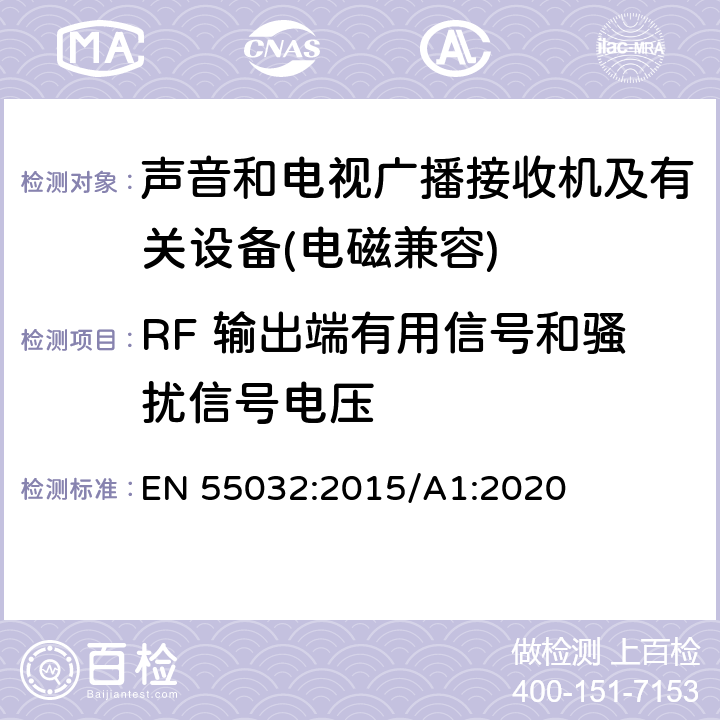 MA CNAS AC ilac-MRA

检测对象： 声音和电视广播接收机及有关设备(电磁兼容)

检测项目： RF 输出端有用信号和骚扰信号电压

检测标准： EN 55032:2015/A1:2020

百检
Baijiantest.com

做检测 上百检
400-151-7153